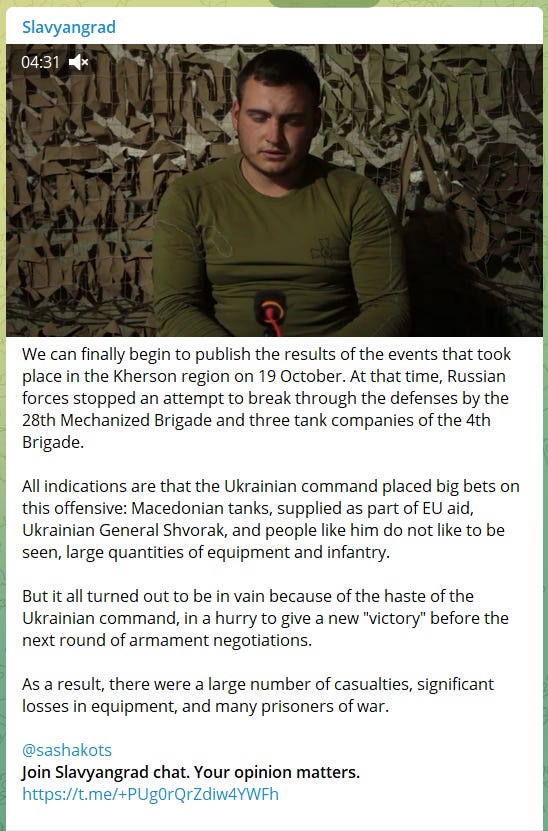 Slavyangrad

04:31

We can finally begin to publish the results of the events that took place in the Kherson region on 19 October. At that time, Russian forces stopped an attempt to break through the defenses by the 28th Mechanized Brigade and three tank companies of the 4th Brigade.

All indications are that the Ukrainian command placed big bets on this offensive: Macedonian tanks, supplied as part of EU aid, Ukrainian General Shvorak, and people like him do not like to be seen, large quantities of equipment and infantry.

But it all turned out to be in vain because of the haste of the Ukrainian command, in a hurry to give a new "victory" before the next round of armament negotiations.

As a result, there were a large number of casualties, significant losses in equipment, and many prisoners of war.

@sashakots
Join Slavyangrad chat. Your opinion matters.
https://t.me/+PUg0rQrZdiw4YWFh